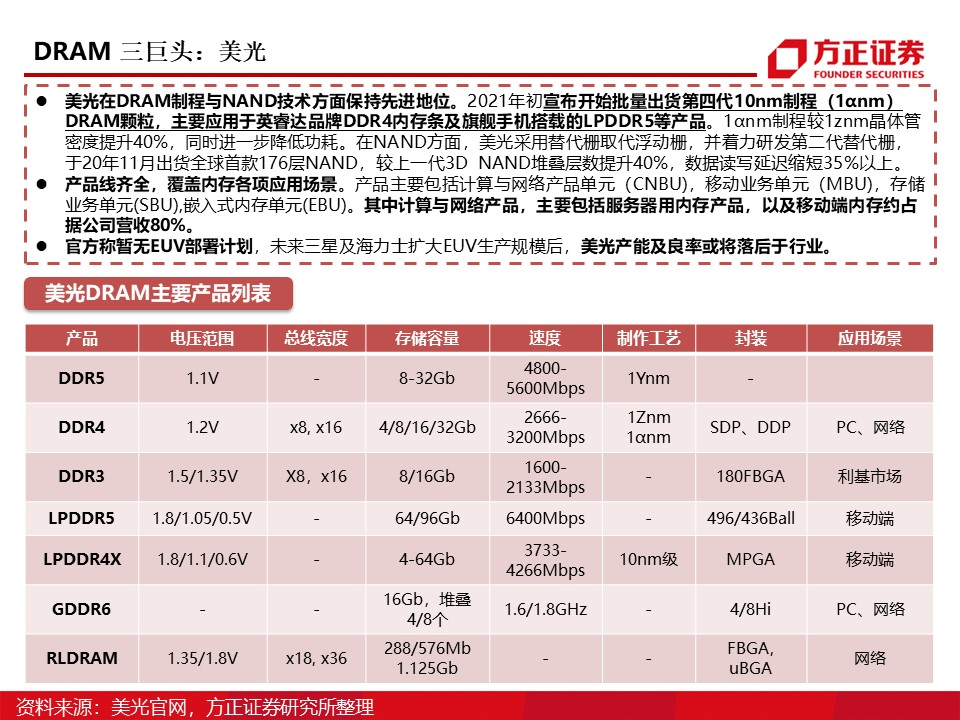 DRAM 三巨头：美光

方正证券
FOUNDER SECURITIES

● 美光在DRAM制程与NAND技术方面保持先进地位。2021年初宣布开始批量出货第四代10nm制程（1αnm）DRAM颗粒，主要应用于英睿达品牌DDR4内存条及旗舰手机搭载的LPDDR5等产品。1αnm制程较1znm晶体管密度提升40%，同时进一步降低功耗。在NAND方面，美光采用替代栅取代浮动栅，并着力研发第二代替代栅，于20年11月出货全球首款176层NAND，较上一代3D NAND堆叠层数提升40%，数据读写延迟缩短35%以上。
● 产品线齐全，覆盖内存各项应用场景。产品主要包括计算与网络产品单元（CNBU），移动业务单元（MBU），存储业务单元(SBU),嵌入式内存单元(EBU)。其中计算与网络产品，主要包括服务器用内存产品，以及移动端内存约占据公司营收80%。
● 官方称暂无EUV部署计划，未来三星及海力士扩大EUV生产规模后，美光产能及良率或将落后于行业。

美光DRAM主要产品列表

| 产品 | 电压范围 | 总线宽度 | 存储容量 | 速度 | 制作工艺 | 封装 | 应用场景 |
|---|---|---|---|---|---|---|---|
| DDR5 | 1.1V | - | 8-32Gb | 4800-5600Mbps | 1Ynm | - | |
| DDR4 | 1.2V | x8, x16 | 4/8/16/32Gb | 2666-3200Mbps | 1Znm 1αnm | SDP、DDP | PC、网络 |
| DDR3 | 1.5/1.35V | X8，x16 | 8/16Gb | 1600-2133Mbps | - | 180FBGA | 利基市场 |
| LPDDR5 | 1.8/1.05/0.5V | - | 64/96Gb | 6400Mbps | - | 496/436Ball | 移动端 |
| LPDDR4X | 1.8/1.1/0.6V | - | 4-64Gb | 3733-4266Mbps | 10nm级 | MPGA | 移动端 |
| GDDR6 | - | - | 16Gb，堆叠4/8个 | 1.6/1.8GHz | - | 4/8Hi | PC、网络 |
| RLDRAM | 1.35/1.8V | x18, x36 | 288/576Mb 1.125Gb | - | - | FBGA, uBGA | 网络 |

资料来源：美光官网，方正证券研究所整理